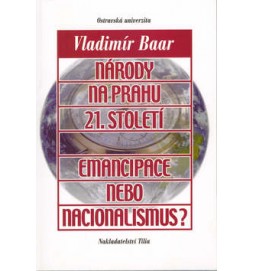 Ostravská univerzita

Vladimír Baar

NÁRODY
NA PRAHU
21. STOLETÍ

EMANCIPACE
NEBO
NACIONALISMUS?

Nakladatelství Tilia